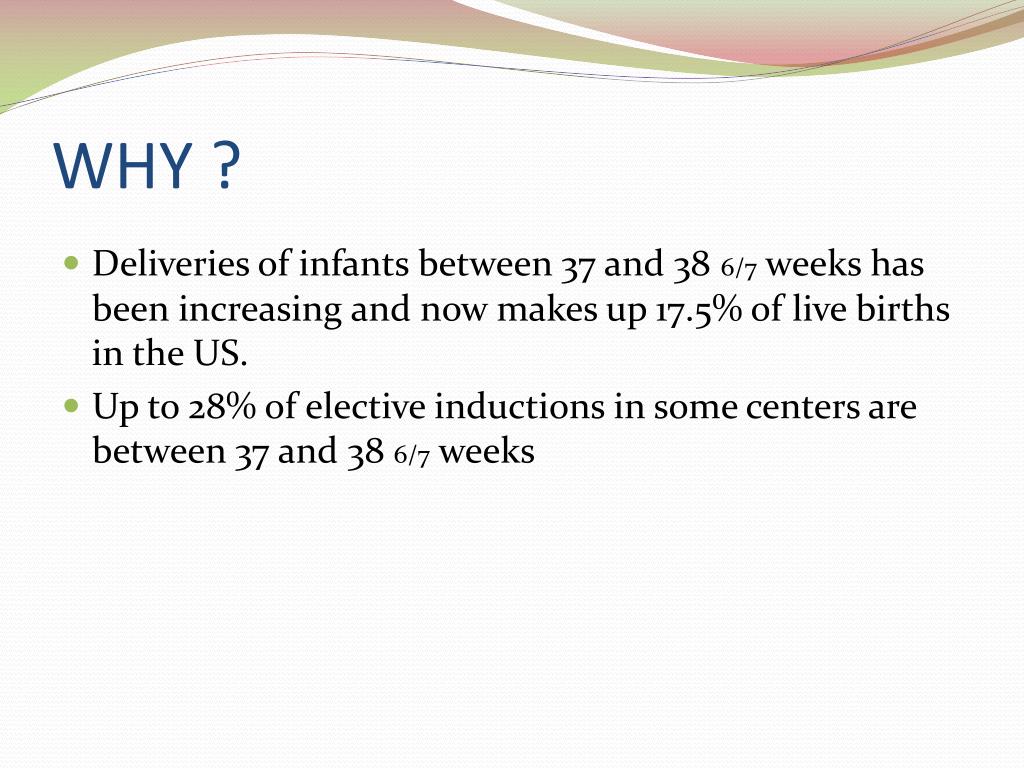 WHY ?

- Deliveries of infants between 37 and 38 6/7 weeks has been increasing and now makes up 17.5% of live births in the US.
- Up to 28% of elective inductions in some centers are between 37 and 38 6/7 weeks